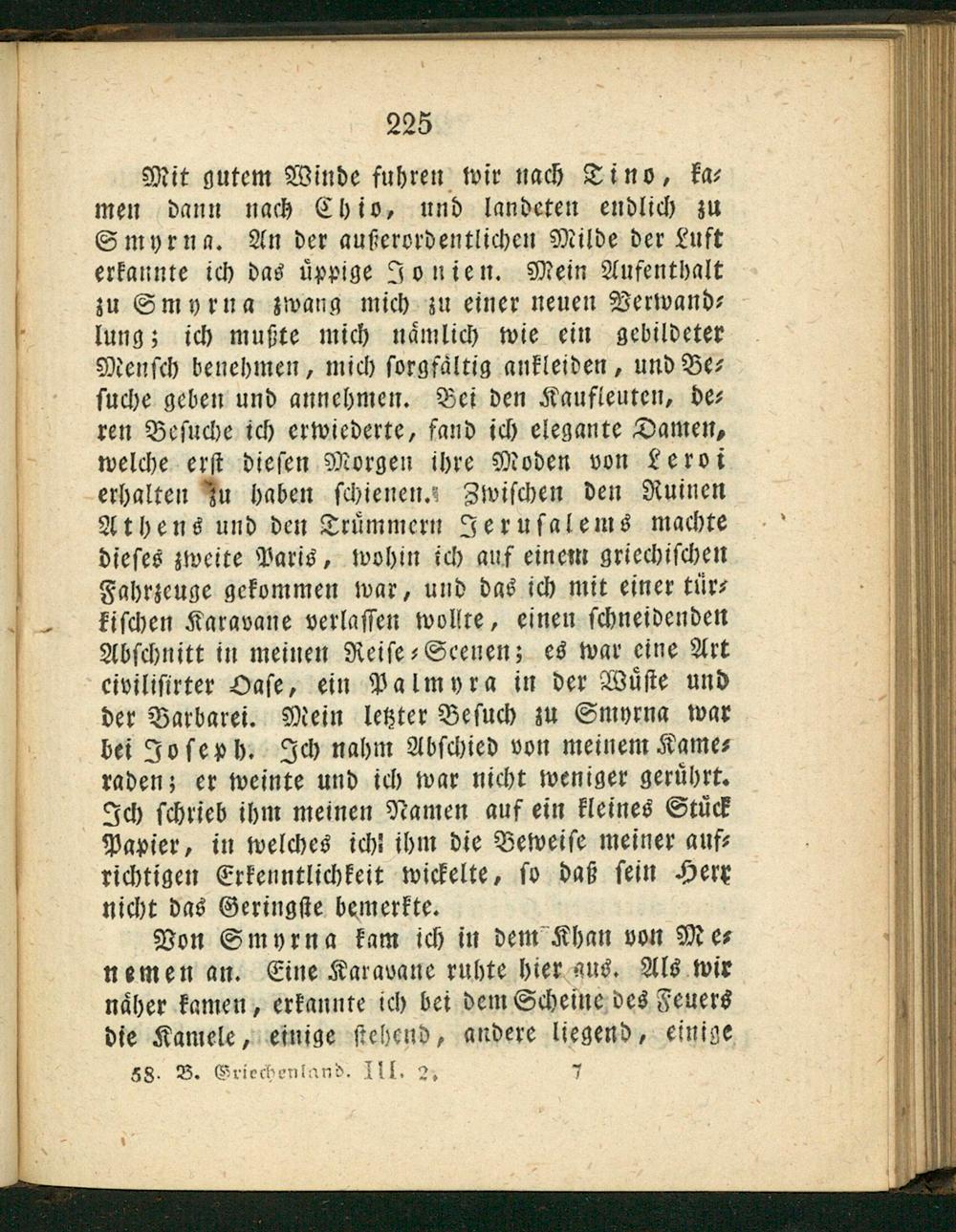 225

Mit gutem Winde fuhren wir nach Tino, kamen dann nach Chio, und landeten endlich zu Smyrna. An der außerordentlichen Milde der Luft erkannte ich das üppige Jonien. Mein Aufenthalt zu Smyrna zwang mich zu einer neuen Verwandlung; ich mußte mich nämlich wie ein gebildeter Mensch benehmen, mich sorgfältig ankleiden, und Besuche geben und annehmen. Bei den Kaufleuten, deren Besuche ich erwiederte, fand ich elegante Damen, welche erst diesen Morgen ihre Moden von Leroi erhalten zu haben schienen. Zwischen den Ruinen Athens und den Trümmern Jerusalems machte dieses zweite Paris, wohin ich auf einem griechischen Fahrzeuge gekommen war, und das ich mit einer türkischen Karavane verlassen wollte, einen schneidenden Abschnitt in meinen Reise-Scenen; es war eine Art civilisirter Oase, ein Palmyra in der Wüste und der Barbarei. Mein letzter Besuch zu Smyrna war bei Joseph. Ich nahm Abschied von meinem Kameraden; er weinte und ich war nicht weniger gerührt. Ich schrieb ihm meinen Namen auf ein kleines Stück Papier, in welches ich ihm die Beweise meiner aufrichtigen Erkenntlichkeit wickelte, so daß sein Herr nicht das Geringste bemerkte.

Von Smyrna kam ich in dem Khan von Menemen an. Eine Karavane ruhte hier aus. Als wir näher kamen, erkannte ich bei dem Scheine des Feuers die Kamele, einige stehend, andere liegend, einige

58. B. Griechenland. III. 2. 7